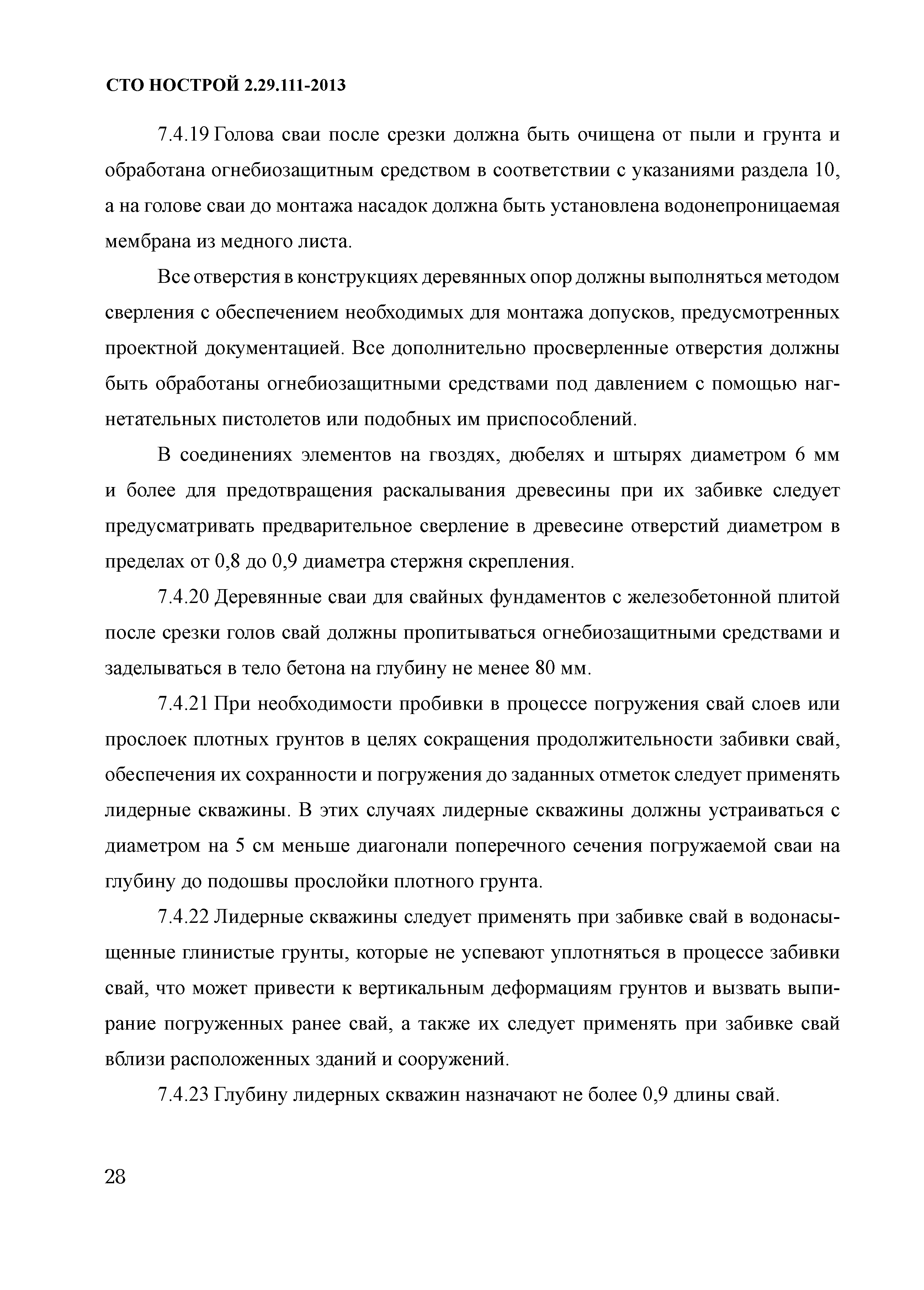 СТО НОСТРОЙ 2.29.111-2013

7.4.19 Голова сваи после срезки должна быть очищена от пыли и грунта и обработана огнебиозащитным средством в соответствии с указаниями раздела 10, а на голове сваи до монтажа насадок должна быть установлена водонепроницаемая мембрана из медного листа.

Все отверстия в конструкциях деревянных опор должны выполняться методом сверления с обеспечением необходимых для монтажа допусков, предусмотренных проектной документацией. Все дополнительно просверленные отверстия должны быть обработаны огнебиозащитными средствами под давлением с помощью нагнетательных пистолетов или подобных им приспособлений.

В соединениях элементов на гвоздях, дюбелях и штырях диаметром 6 мм и более для предотвращения раскалывания древесины при их забивке следует предусматривать предварительное сверление в древесине отверстий диаметром в пределах от 0,8 до 0,9 диаметра стержня скрепления.

7.4.20 Деревянные сваи для свайных фундаментов с железобетонной плитой после срезки голов свай должны пропитываться огнебиозащитными средствами и заделываться в тело бетона на глубину не менее 80 мм.

7.4.21 При необходимости пробивки в процессе погружения свай слоев или прослоек плотных грунтов в целях сокращения продолжительности забивки свай, обеспечения их сохранности и погружения до заданных отметок следует применять лидерные скважины. В этих случаях лидерные скважины должны устраиваться с диаметром на 5 см меньше диагонали поперечного сечения погружаемой сваи на глубину до подошвы прослойки плотного грунта.

7.4.22 Лидерные скважины следует применять при забивке свай в водонасыщенные глинистые грунты, которые не успевают уплотняться в процессе забивки свай, что может привести к вертикальным деформациям грунтов и вызвать выпирание погруженных ранее свай, а также их следует применять при забивке свай вблизи расположенных зданий и сооружений.

7.4.23 Глубину лидерных скважин назначают не более 0,9 длины свай.

28